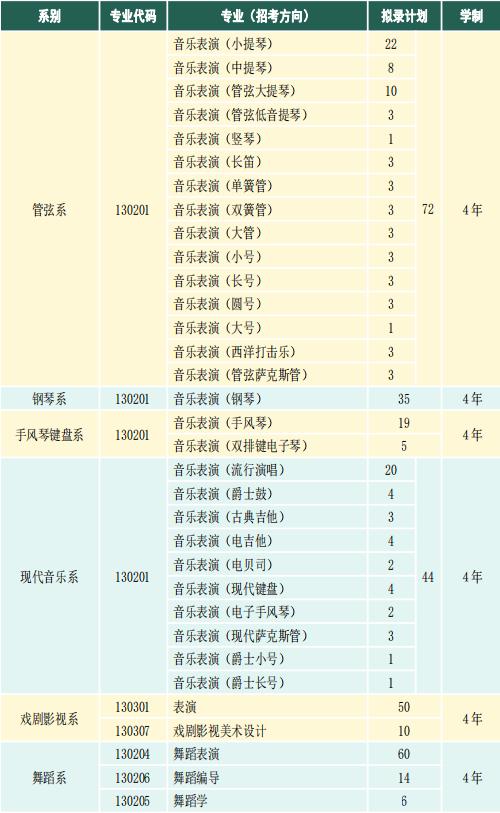 | 系别 | 专业代码 | 专业（招考方向） | 拟录计划 | | 学制 |
|---|---|---|---|---|---|
| 管弦系 | 130201 | 音乐表演（小提琴） | 22 | 72 | 4年 |
| | | 音乐表演（中提琴） | 8 | | |
| | | 音乐表演（管弦大提琴） | 10 | | |
| | | 音乐表演（管弦低音提琴） | 3 | | |
| | | 音乐表演（竖琴） | 1 | | |
| | | 音乐表演（长笛） | 3 | | |
| | | 音乐表演（单簧管） | 3 | | |
| | | 音乐表演（双簧管） | 3 | | |
| | | 音乐表演（大管） | 3 | | |
| | | 音乐表演（小号） | 3 | | |
| | | 音乐表演（长号） | 3 | | |
| | | 音乐表演（圆号） | 3 | | |
| | | 音乐表演（大号） | 1 | | |
| | | 音乐表演（西洋打击乐） | 3 | | |
| | | 音乐表演（管弦萨克斯管） | 3 | | |
| 钢琴系 | 130201 | 音乐表演（钢琴） | 35 | | 4年 |
| 手风琴键盘系 | 130201 | 音乐表演（手风琴） | 19 | | 4年 |
| | | 音乐表演（双排键电子琴） | 5 | | |
| 现代音乐系 | 130201 | 音乐表演（流行演唱） | 20 | 44 | 4年 |
| | | 音乐表演（爵士鼓） | 4 | | |
| | | 音乐表演（古典吉他） | 3 | | |
| | | 音乐表演（电吉他） | 4 | | |
| | | 音乐表演（电贝司） | 2 | | |
| | | 音乐表演（现代键盘） | 4 | | |
| | | 音乐表演（电子手风琴） | 2 | | |
| | | 音乐表演（现代萨克斯管） | 3 | | |
| | | 音乐表演（爵士小号） | 1 | | |
| | | 音乐表演（爵士长号） | 1 | | |
| 戏剧影视系 | 130301 | 表演 | 50 | | 4年 |
| | 130307 | 戏剧影视美术设计 | 10 | | |
| 舞蹈系 | 130204 | 舞蹈表演 | 60 | | 4年 |
| | 130206 | 舞蹈编导 | 14 | | |
| | 130205 | 舞蹈学 | 6 | | |